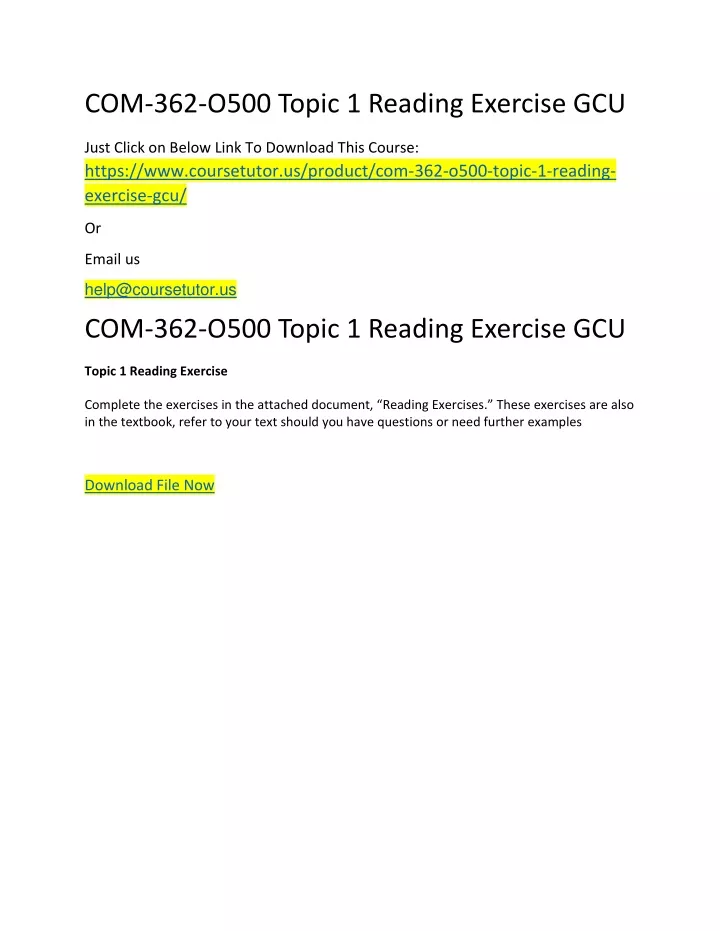 COM-362-O500 Topic 1 Reading Exercise GCU

Just Click on Below Link To Download This Course:
https://www.coursetutor.us/product/com-362-o500-topic-1-reading-exercise-gcu/

Or

Email us

help@coursetutor.us

COM-362-O500 Topic 1 Reading Exercise GCU

Topic 1 Reading Exercise

Complete the exercises in the attached document, “Reading Exercises.” These exercises are also in the textbook, refer to your text should you have questions or need further examples

Download File Now